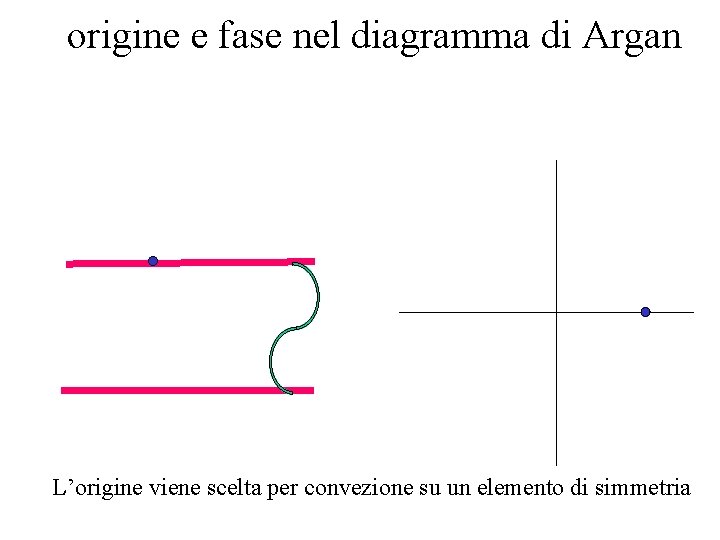 origine e fase nel diagramma di Argan

L’origine viene scelta per convezione su un elemento di simmetria